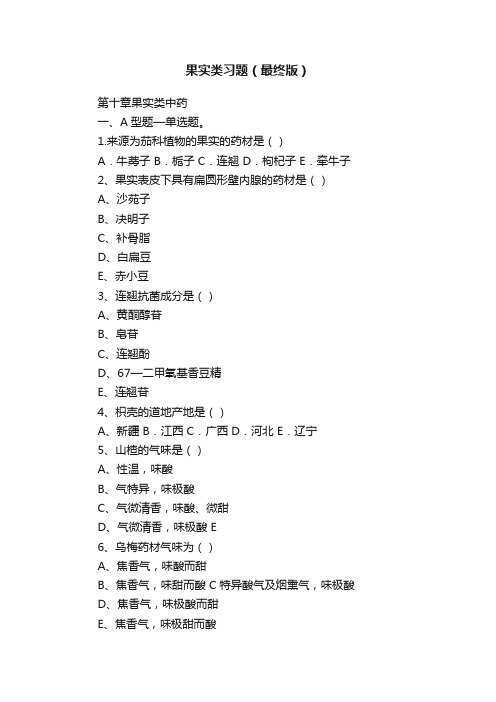 果实类习题（最终版）

第十章果实类中药
一、A 型题—单选题。
1.来源为茄科植物的果实的药材是（ ）
A．牛蒡子 B．栀子 C．连翘 D．枸杞子 E．牵牛子
2、果实表皮下具有扁圆形壁内腺的药材是（ ）
A、沙苑子
B、决明子
C、补骨脂
D、白扁豆
E、赤小豆
3、连翘抗菌成分是（ ）
A、黄酮醇苷
B、皂苷
C、连翘酚
D、67—二甲氧基香豆精
E、连翘苷
4、枳壳的道地产地是（ ）
A、新疆 B．江西 C．广西 D．河北 E．辽宁
5、山楂的气味是（ ）
A、性温，味酸
B、气特异，味极酸
C、气微清香，味酸、微甜
D、气微清香，味极酸 E
6、乌梅药材气味为（ ）
A、焦香气，味酸而甜
B、焦香气，味甜而酸 C 特异酸气及烟熏气，味极酸
D、焦香气，味极酸而甜
E、焦香气，味极甜而酸